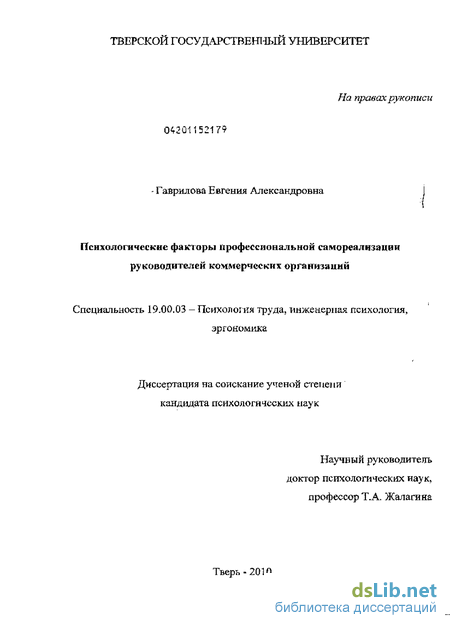 ТВЕРСКОЙ ГОСУДАРСТВЕННЫЙ УНИВЕРСИТЕТ

На правах рукописи

04201152179

Гаврилова Евгения Александровна

Психологические факторы профессиональной самореализации руководителей коммерческих организаций

Специальность 19.00.03 – Психология труда, инженерная психология, эргономика

Диссертация на соискание ученой степени кандидата психологических наук

Научный руководитель доктор психологических наук, профессор Т.А. Жалагина

Тверь - 2010

dsLib.net
библиотека диссертаций